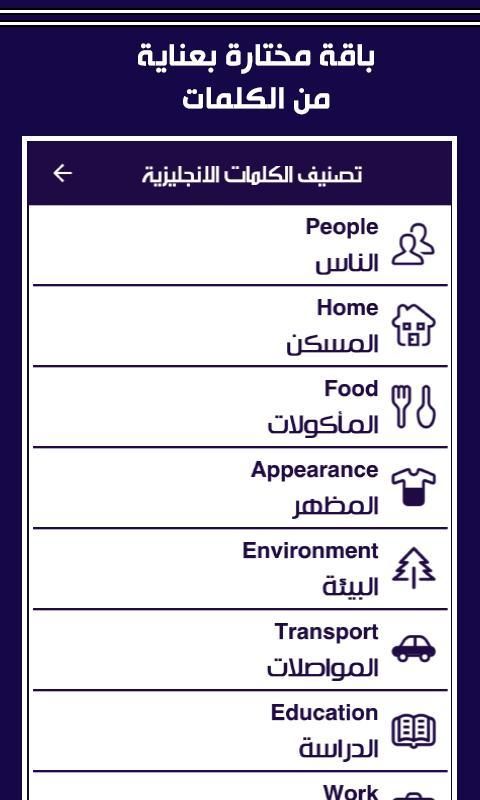 باقة مختارة بعناية من الكلمات

تصنيف الكلمات الانجليزية

People
الناس

Home
المسكن

Food
المأكولات

Appearance
المظهر

Environment
البيئة

Transport
المواصلات

Education
الدراسة

Work